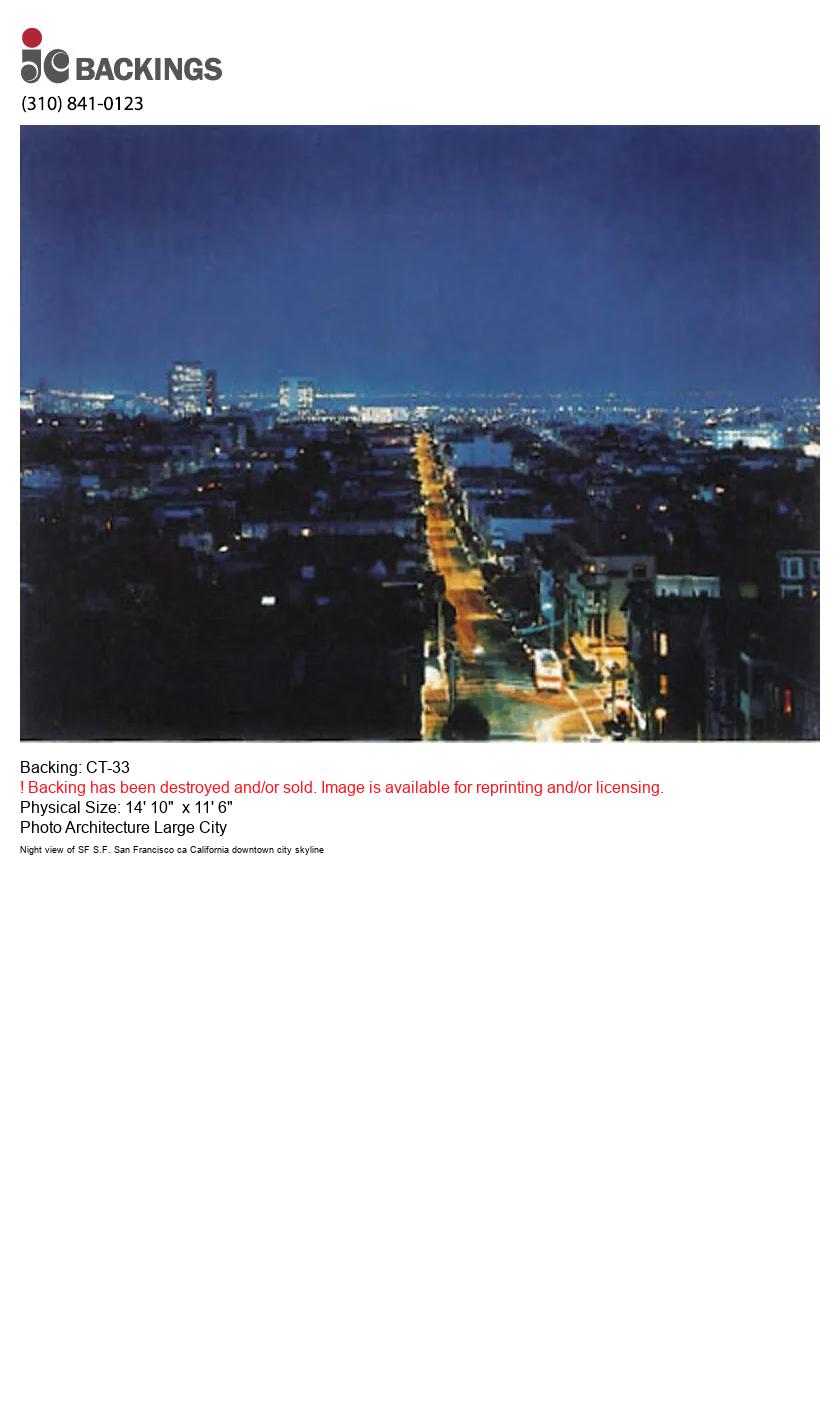 jc BACKINGS
(310) 841-0123

Backing: CT-33
! Backing has been destroyed and/or sold. Image is available for reprinting and/or licensing.
Physical Size: 14' 10" x 11' 6"
Photo Architecture Large City
Night view of SF S.F. San Francisco ca California downtown city skyline